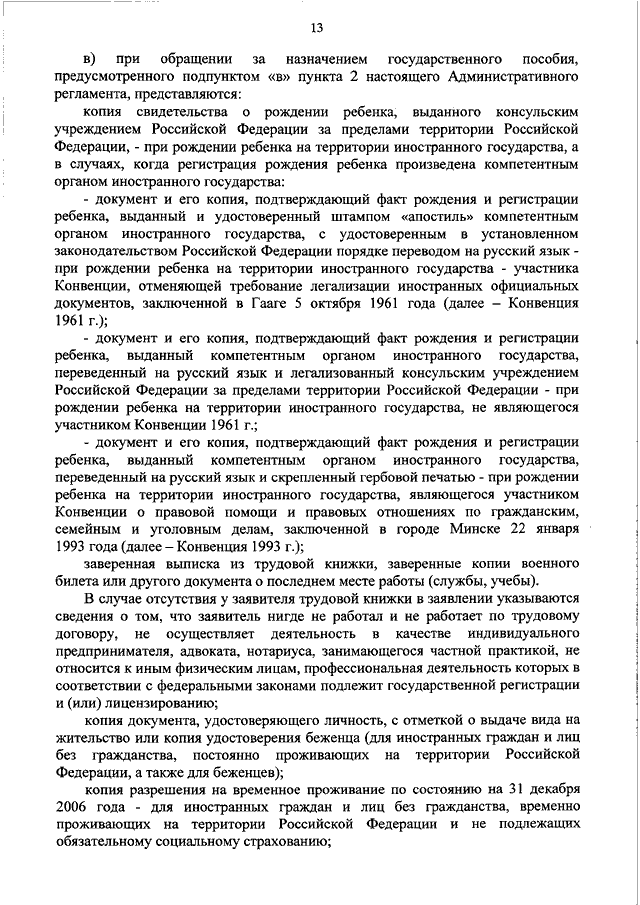 13

в) при обращении за назначением государственного пособия, предусмотренного подпунктом «в» пункта 2 настоящего Административного регламента, представляются:

копия свидетельства о рождении ребенка, выданного консульским учреждением Российской Федерации за пределами территории Российской Федерации, - при рождении ребенка на территории иностранного государства, а в случаях, когда регистрация рождения ребенка произведена компетентным органом иностранного государства:

- документ и его копия, подтверждающий факт рождения и регистрации ребенка, выданный и удостоверенный штампом «апостиль» компетентным органом иностранного государства, с удостоверенным в установленном законодательством Российской Федерации порядке переводом на русский язык - при рождении ребенка на территории иностранного государства - участника Конвенции, отменяющей требование легализации иностранных официальных документов, заключенной в Гааге 5 октября 1961 года (далее – Конвенция 1961 г.);

- документ и его копия, подтверждающий факт рождения и регистрации ребенка, выданный компетентным органом иностранного государства, переведенный на русский язык и легализованный консульским учреждением Российской Федерации за пределами территории Российской Федерации - при рождении ребенка на территории иностранного государства, не являющегося участником Конвенции 1961 г.;

- документ и его копия, подтверждающий факт рождения и регистрации ребенка, выданный компетентным органом иностранного государства, переведенный на русский язык и скрепленный гербовой печатью - при рождении ребенка на территории иностранного государства, являющегося участником Конвенции о правовой помощи и правовых отношениях по гражданским, семейным и уголовным делам, заключенной в городе Минске 22 января 1993 года (далее – Конвенция 1993 г.);

заверенная выписка из трудовой книжки, заверенные копии военного билета или другого документа о последнем месте работы (службы, учебы).

В случае отсутствия у заявителя трудовой книжки в заявлении указываются сведения о том, что заявитель нигде не работал и не работает по трудовому договору, не осуществляет деятельность в качестве индивидуального предпринимателя, адвоката, нотариуса, занимающегося частной практикой, не относится к иным физическим лицам, профессиональная деятельность которых в соответствии с федеральными законами подлежит государственной регистрации и (или) лицензированию;

копия документа, удостоверяющего личность, с отметкой о выдаче вида на жительство или копия удостоверения беженца (для иностранных граждан и лиц без гражданства, постоянно проживающих на территории Российской Федерации, а также для беженцев);

копия разрешения на временное проживание по состоянию на 31 декабря 2006 года - для иностранных граждан и лиц без гражданства, временно проживающих на территории Российской Федерации и не подлежащих обязательному социальному страхованию;